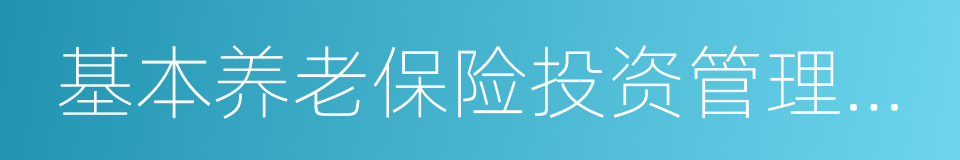 基本养老保险投资管理...